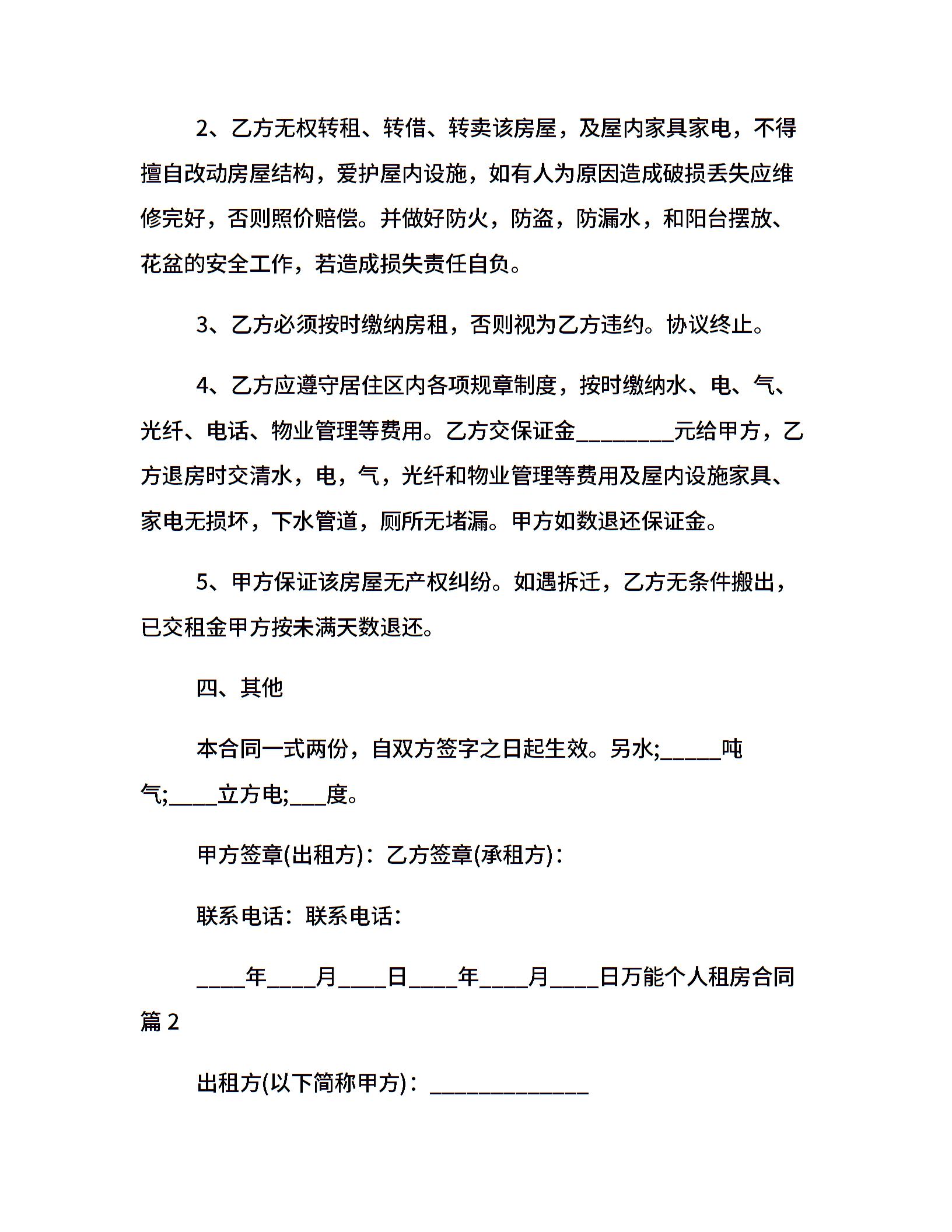 2、乙方无权转租、转借、转卖该房屋，及屋内家具家电，不得擅自改动房屋结构，爱护屋内设施，如有人为原因造成破损丢失应维修完好，否则照价赔偿。并做好防火，防盗，防漏水，和阳台摆放、花盆的安全工作，若造成损失责任自负。

3、乙方必须按时缴纳房租，否则视为乙方违约。协议终止。

4、乙方应遵守居住区内各项规章制度，按时缴纳水、电、气、光纤、电话、物业管理等费用。乙方交保证金________元给甲方，乙方退房时交清水，电，气，光纤和物业管理等费用及屋内设施家具、家电无损坏，下水管道，厕所无堵漏。甲方如数退还保证金。

5、甲方保证该房屋无产权纠纷。如遇拆迁，乙方无条件搬出，已交租金甲方按未满天数退还。

四、其他

本合同一式两份，自双方签字之日起生效。另水;_____吨气;____立方电;___度。

甲方签章(出租方)：乙方签章(承租方)：

联系电话：联系电话：

____年____月____日____年____月____日万能个人租房合同篇 2

出租方(以下简称甲方)：_____________